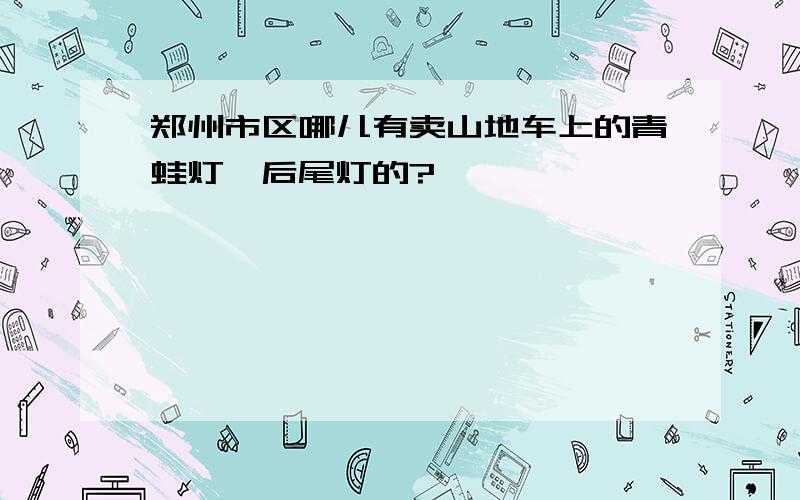 郑州市区哪儿有卖山地车上的青蛙灯、后尾灯的?

STATIONERY